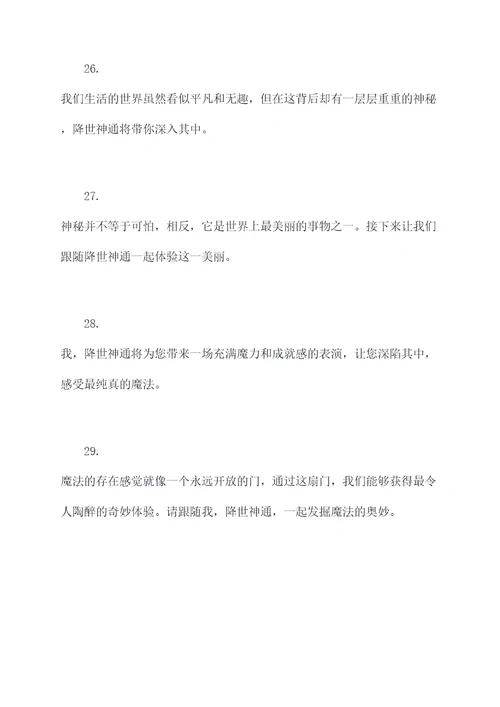 26.

我们生活的世界虽然看似平凡和无趣，但在这背后却有一层层重重的神秘，降世神通将带你深入其中。

27.

神秘并不等于可怕，相反，它是世界上最美丽的事物之一。接下来让我们跟随降世神通一起体验这一美丽。

28.

我，降世神通将为您带来一场充满魔力和成就感的表演，让您深陷其中，感受最纯真的魔法。

29.

魔法的存在感觉就像一个永远开放的门，通过这扇门，我们能够获得最令人陶醉的奇妙体验。请跟随我，降世神通，一起发掘魔法的奥妙。